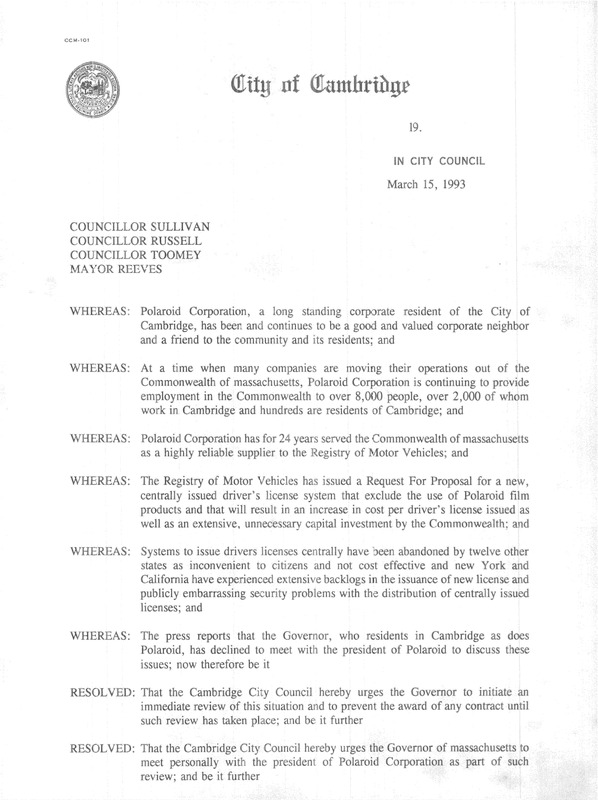 CCM-101

City of Cambridge

19.

IN CITY COUNCIL

March 15, 1993

COUNCILLOR SULLIVAN
COUNCILLOR RUSSELL
COUNCILLOR TOOMEY
MAYOR REEVES

WHEREAS: Polaroid Corporation, a long standing corporate resident of the City of Cambridge, has been and continues to be a good and valued corporate neighbor and a friend to the community and its residents; and

WHEREAS: At a time when many companies are moving their operations out of the Commonwealth of massachusetts, Polaroid Corporation is continuing to provide employment in the Commonwealth to over 8,000 people, over 2,000 of whom work in Cambridge and hundreds are residents of Cambridge; and

WHEREAS: Polaroid Corporation has for 24 years served the Commonwealth of massachusetts as a highly reliable supplier to the Registry of Motor Vehicles; and

WHEREAS: The Registry of Motor Vehicles has issued a Request For Proposal for a new, centrally issued driver's license system that exclude the use of Polaroid film products and that will result in an increase in cost per driver's license issued as well as an extensive, unnecessary capital investment by the Commonwealth; and

WHEREAS: Systems to issue drivers licenses centrally have been abandoned by twelve other states as inconvenient to citizens and not cost effective and new York and California have experienced extensive backlogs in the issuance of new license and publicly embarrassing security problems with the distribution of centrally issued licenses; and

WHEREAS: The press reports that the Governor, who residents in Cambridge as does Polaroid, has declined to meet with the president of Polaroid to discuss these issues; now therefore be it

RESOLVED: That the Cambridge City Council hereby urges the Governor to initiate an immediate review of this situation and to prevent the award of any contract until such review has taken place; and be it further

RESOLVED: That the Cambridge City Council hereby urges the Governor of massachusetts to meet personally with the president of Polaroid Corporation as part of such review; and be it further